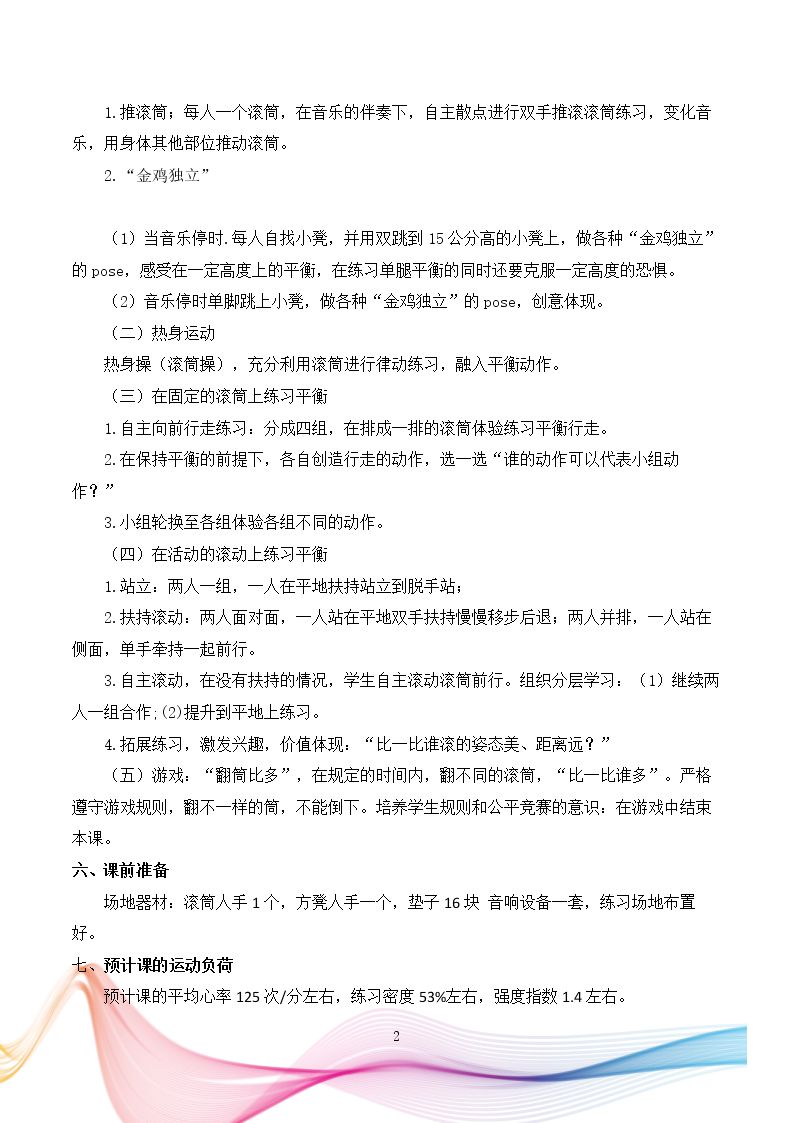 1.推滚筒：每人一个滚筒，在音乐的伴奏下，自主散点进行双手推滚滚筒练习，变化音乐，用身体其他部位推动滚筒。

2.“金鸡独立”

（1）当音乐停时.每人自找小凳，并用双跳到15公分高的小凳上，做各种“金鸡独立”的pose，感受在一定高度上的平衡，在练习单腿平衡的同时还要克服一定高度的恐惧。

（2）音乐停时单脚跳上小凳，做各种“金鸡独立”的pose，创意体现。

（二）热身运动

热身操（滚筒操），充分利用滚筒进行律动练习，融入平衡动作。

（三）在固定的滚筒上练习平衡

1.自主向前行走练习：分成四组，在排成一排的滚筒体验练习平衡行走。

2.在保持平衡的前提下，各自创造行走的动作，选一选“谁的动作可以代表小组动作？”

3.小组轮换至各组体验各组不同的动作。

（四）在活动的滚动上练习平衡

1.站立：两人一组，一人在平地扶持站立到脱手站；

2.扶持滚动：两人面对面，一人站在平地双手扶持慢慢移步后退；两人并排，一人站在侧面，单手牵持一起前行。

3.自主滚动，在没有扶持的情况，学生自主滚动滚筒前行。组织分层学习：（1）继续两人一组合作;⑵提升到平地上练习。

4.拓展练习，激发兴趣，价值体现：“比一比谁滚的姿态美、距离远？”

（五）游戏：“翻筒比多”，在规定的时间内，翻不同的滚筒，“比一比谁多”。严格遵守游戏规则，翻不一样的筒，不能倒下。培养学生规则和公平竞赛的意识：在游戏中结束本课。

六、课前准备

场地器材：滚筒人手1个，方凳人手一个，垫子16块 音响设备一套，练习场地布置好。

七、预计课的运动负荷

预计课的平均心率125次/分左右，练习密度53%左右，强度指数1.4左右。

2